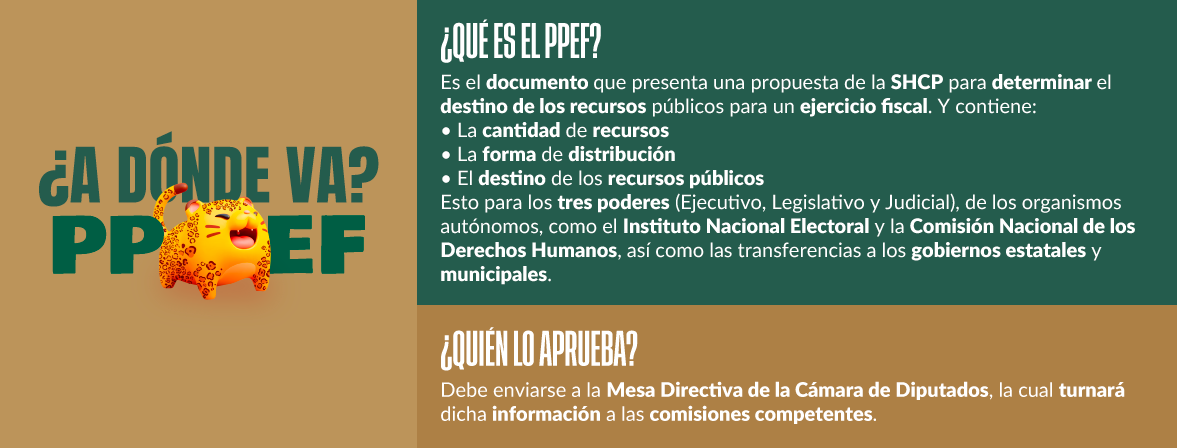 ¿A DÓNDE VA?
PPEF

¿QUÉ ES EL PPEF?

Es el documento que presenta una propuesta de la SHCP para determinar el destino de los recursos públicos para un ejercicio fiscal. Y contiene:
• La cantidad de recursos
• La forma de distribución
• El destino de los recursos públicos
Esto para los tres poderes (Ejecutivo, Legislativo y Judicial), de los organismos autónomos, como el Instituto Nacional Electoral y la Comisión Nacional de los Derechos Humanos, así como las transferencias a los gobiernos estatales y municipales.

¿QUIÉN LO APRUEBA?

Debe enviarse a la Mesa Directiva de la Cámara de Diputados, la cual turnará dicha información a las comisiones competentes.